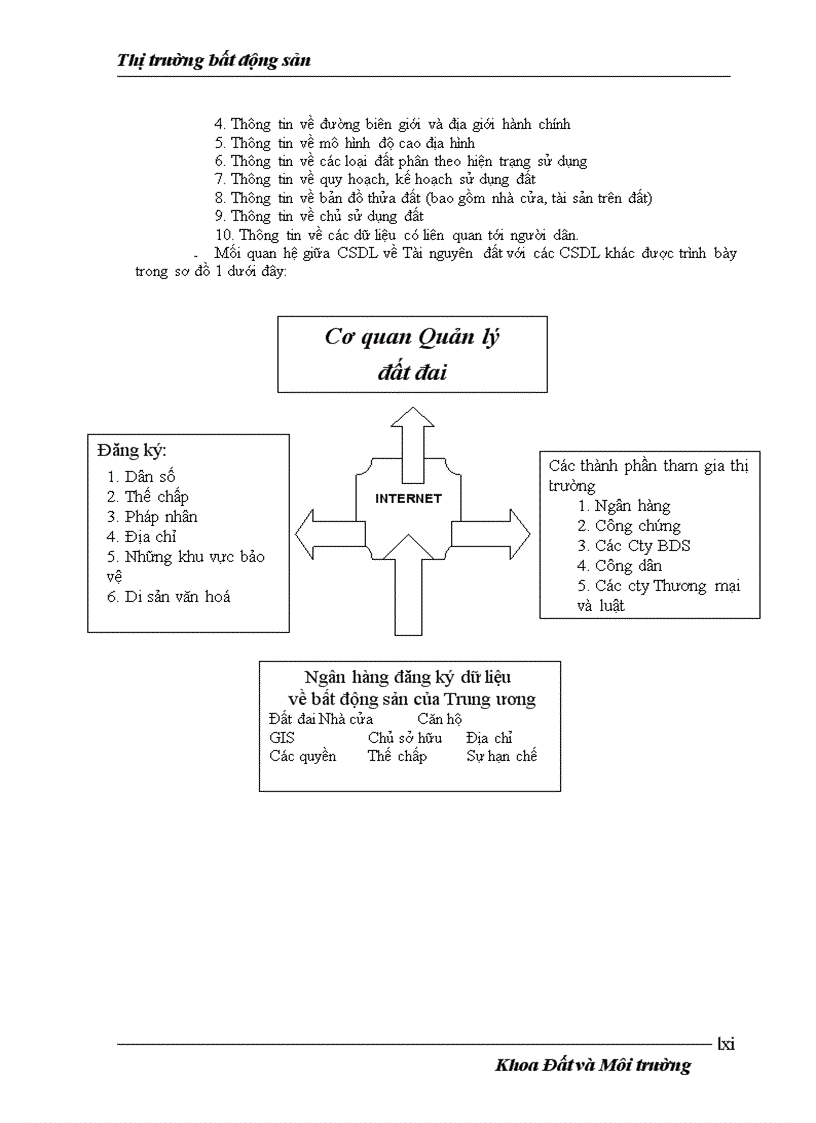 Thị trường bất động sản

4. Thông tin về đường biên giới và địa giới hành chính
5. Thông tin về mô hình độ cao địa hình
6. Thông tin về các loại đất phân theo hiện trạng sử dụng
7. Thông tin về quy hoạch, kế hoạch sử dụng đất
8. Thông tin về bản đồ thửa đất (bao gồm nhà cửa, tài sản trên đất)
9. Thông tin về chủ sử dụng đất
10. Thông tin về các dữ liệu có liên quan tới người dân.

- Mối quan hệ giữa CSDL về Tài nguyên đất với các CSDL khác được trình bày trong sơ đồ 1 dưới đây:

Cơ quan Quản lý đất đai

Đăng ký:
1. Dân số
2. Thế chấp
3. Pháp nhân
4. Địa chỉ
5. Những khu vực bảo vệ
6. Di sản văn hoá

INTERNET

Các thành phần tham gia thị trường
1. Ngân hàng
2. Công chứng
3. Các Cty BDS
4. Công dân
5. Các cty Thương mại và luật

Ngân hàng đăng ký dữ liệu về bất động sản của Trung ương
Đất đai Nhà cửa Căn hộ
GIS Chủ sở hữu Địa chỉ
Các quyền Thế chấp Sự hạn chế

lxi
Khoa Đất và Môi trường